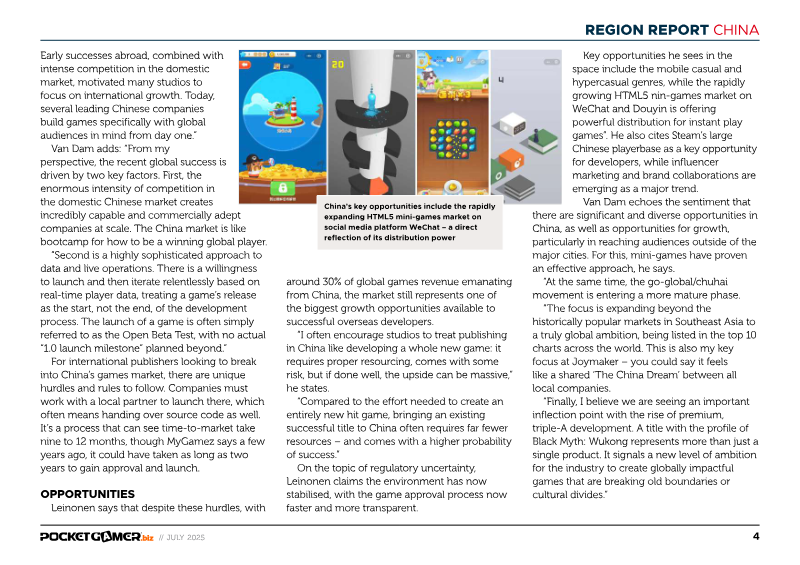 REGION REPORT CHINA

Early successes abroad, combined with intense competition in the domestic market, motivated many studios to focus on international growth. Today, several leading Chinese companies build games specifically with global audiences in mind from day one."

Van Dam adds: "From my perspective, the recent global success is driven by two key factors. First, the enormous intensity of competition in the domestic Chinese market creates incredibly capable and commercially adept companies at scale. The China market is like bootcamp for how to be a winning global player.

"Second is a highly sophisticated approach to data and live operations. There is a willingness to launch and then iterate relentlessly based on real-time player data, treating a game's release as the start, not the end, of the development process. The launch of a game is often simply referred to as the Open Beta Test, with no actual "1.0 launch milestone" planned beyond."

For international publishers looking to break into China's games market, there are unique hurdles and rules to follow. Companies must work with a local partner to launch there, which often means handing over source code as well. It's a process that can see time-to-market take nine to 12 months, though MyGamez says a few years ago, it could have taken as long as two years to gain approval and launch.

OPPORTUNITIES

Leinonen says that despite these hurdles, with

20

4

China's key opportunities include the rapidly expanding HTML5 mini-games market on social media platform WeChat – a direct reflection of its distribution power

around 30% of global games revenue emanating from China, the market still represents one of the biggest growth opportunities available to successful overseas developers.

"I often encourage studios to treat publishing in China like developing a whole new game: it requires proper resourcing, comes with some risk, but if done well, the upside can be massive," he states.

"Compared to the effort needed to create an entirely new hit game, bringing an existing successful title to China often requires far fewer resources – and comes with a higher probability of success."

On the topic of regulatory uncertainty, Leinonen claims the environment has now stabilised, with the game approval process now faster and more transparent.

Key opportunities he sees in the space include the mobile casual and hypercasual genres, while the rapidly growing HTML5 nin-games market on WeChat and Douyin is offering powerful distribution for instant play games". He also cites Steam's large Chinese playerbase as a key opportunity for developers, while influencer marketing and brand collaborations are emerging as a major trend.

Van Dam echoes the sentiment that there are significant and diverse opportunities in China, as well as opportunities for growth, particularly in reaching audiences outside of the major cities. For this, mini-games have proven an effective approach, he says.

"At the same time, the go-global/chuhai movement is entering a more mature phase.

"The focus is expanding beyond the historically popular markets in Southeast Asia to a truly global ambition, being listed in the top 10 charts across the world. This is also my key focus at Joymaker – you could say it feels like a shared 'The China Dream' between all local companies.

"Finally, I believe we are seeing an important inflection point with the rise of premium, triple-A development. A title with the profile of Black Myth: Wukong represents more than just a single product. It signals a new level of ambition for the industry to create globally impactful games that are breaking old boundaries or cultural divides."

POCKETGAMER.biz // JULY 2025 4